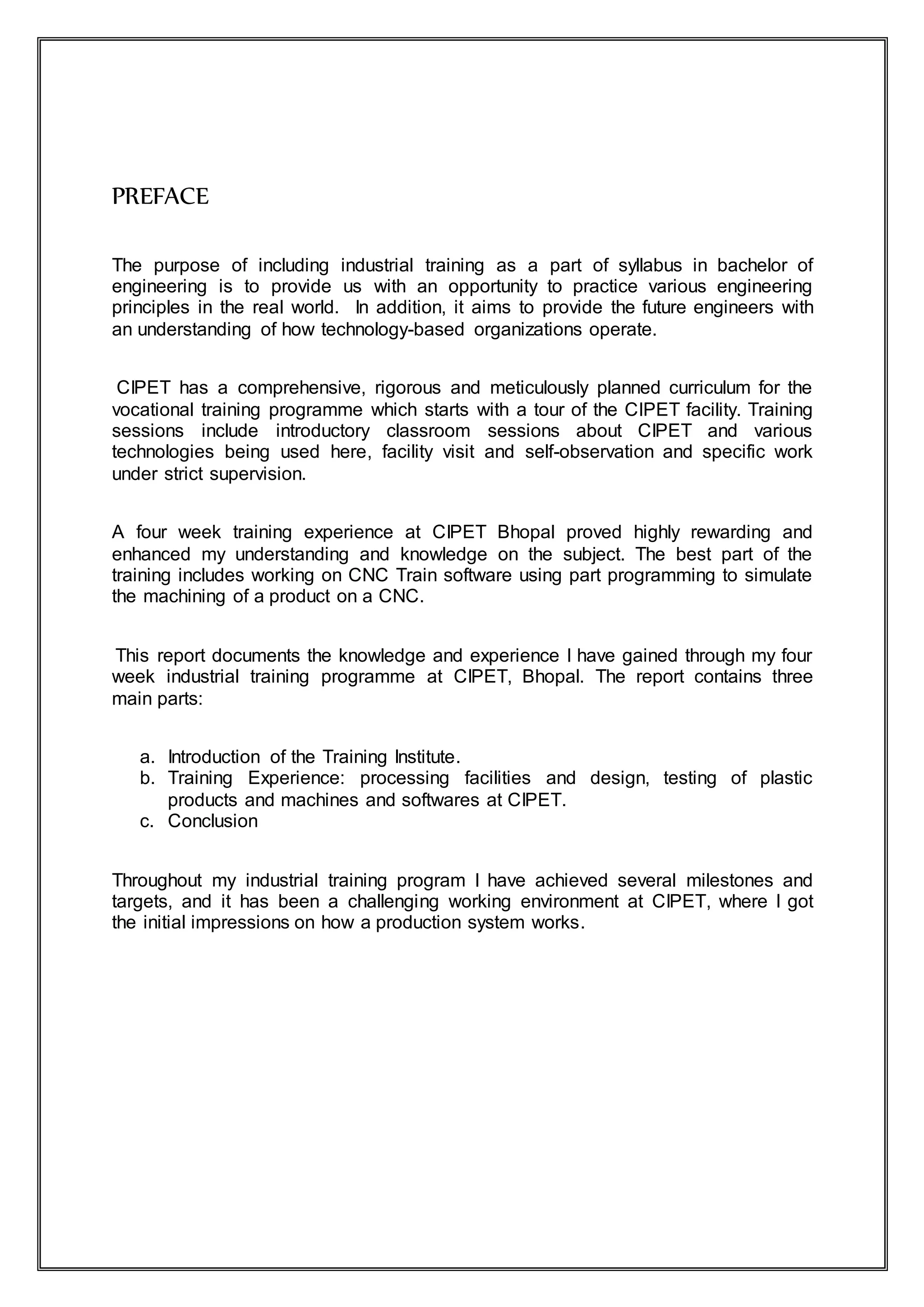 PREFACE

The purpose of including industrial training as a part of syllabus in bachelor of engineering is to provide us with an opportunity to practice various engineering principles in the real world. In addition, it aims to provide the future engineers with an understanding of how technology-based organizations operate.

CIPET has a comprehensive, rigorous and meticulously planned curriculum for the vocational training programme which starts with a tour of the CIPET facility. Training sessions include introductory classroom sessions about CIPET and various technologies being used here, facility visit and self-observation and specific work under strict supervision.

A four week training experience at CIPET Bhopal proved highly rewarding and enhanced my understanding and knowledge on the subject. The best part of the training includes working on CNC Train software using part programming to simulate the machining of a product on a CNC.

This report documents the knowledge and experience I have gained through my four week industrial training programme at CIPET, Bhopal. The report contains three main parts:

a. Introduction of the Training Institute.
b. Training Experience: processing facilities and design, testing of plastic products and machines and softwares at CIPET.
c. Conclusion

Throughout my industrial training program I have achieved several milestones and targets, and it has been a challenging working environment at CIPET, where I got the initial impressions on how a production system works.